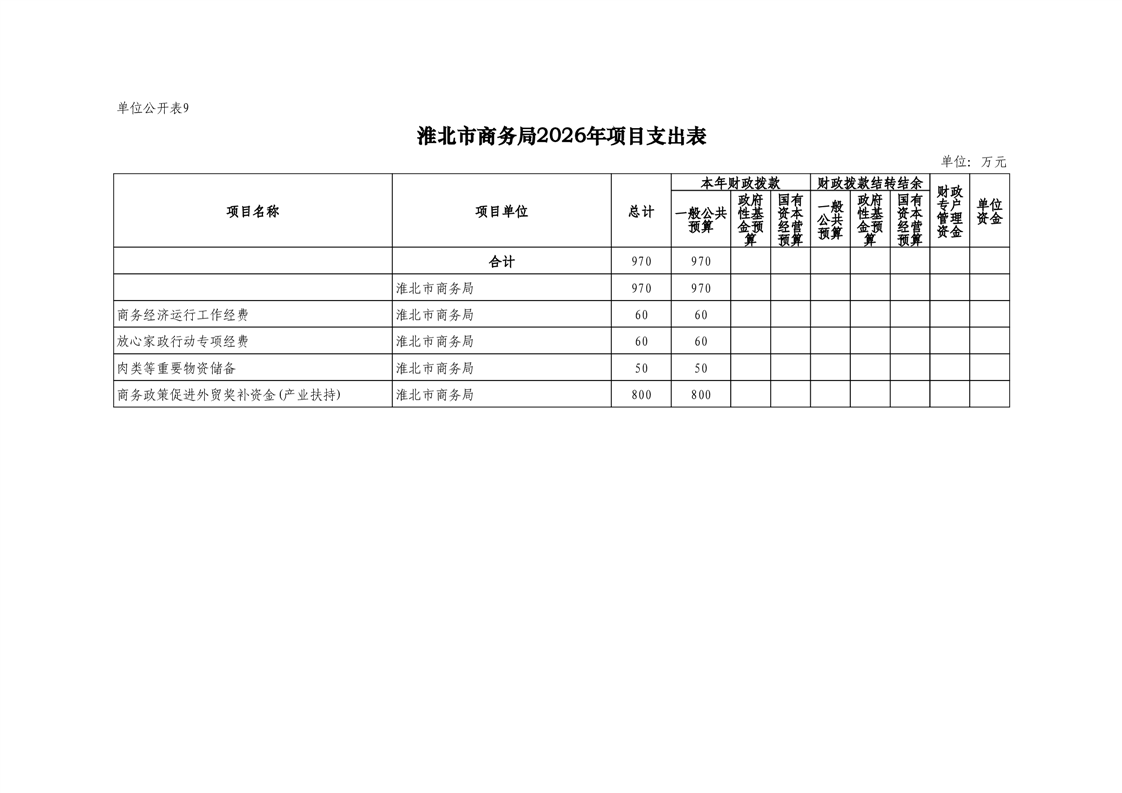 单位公开表9

淮北市商务局2026年项目支出表

单位：万元

| 项目名称 | 项目单位 | 总计 | 本年财政拨款 一般公共预算 | 本年财政拨款 政府性基金预算 | 本年财政拨款 国有资本经营预算 | 财政拨款结转结余 一般公共预算 | 财政拨款结转结余 政府性基金预算 | 财政拨款结转结余 国有资本经营预算 | 财政专户管理资金 | 单位资金 |
|---|---|---|---|---|---|---|---|---|---|---|
| | 合计 | 970 | 970 | | | | | | | |
| | 淮北市商务局 | 970 | 970 | | | | | | | |
| 商务经济运行工作经费 | 淮北市商务局 | 60 | 60 | | | | | | | |
| 放心家政行动专项经费 | 淮北市商务局 | 60 | 60 | | | | | | | |
| 肉类等重要物资储备 | 淮北市商务局 | 50 | 50 | | | | | | | |
| 商务政策促进外贸奖补资金(产业扶持) | 淮北市商务局 | 800 | 800 | | | | | | | |